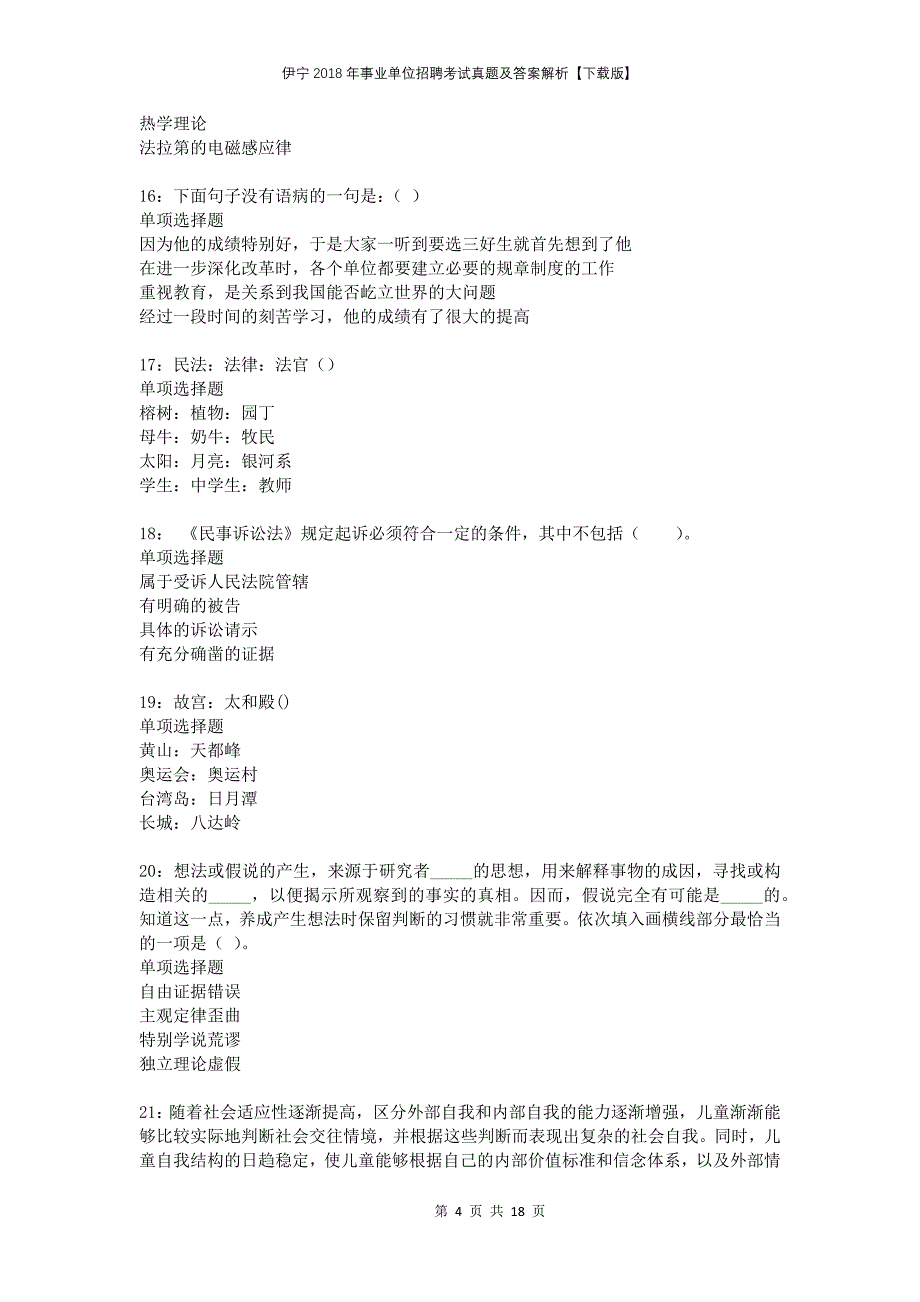 伊宁2018年事业单位招聘考试真题及答案解析【下载版】

热学理论
法拉第的电磁感应律

16：下面句子没有语病的一句是：（ ）
单项选择题
因为他的成绩特别好，于是大家一听到要选三好生就首先想到了他
在进一步深化改革时，各个单位都要建立必要的规章制度的工作
重视教育，是关系到我国能否屹立世界的大问题
经过一段时间的刻苦学习，他的成绩有了很大的提高

17：民法：法律：法官（）
单项选择题
榕树：植物：园丁
母牛：奶牛：牧民
太阳：月亮：银河系
学生：中学生：教师

18：《民事诉讼法》规定起诉必须符合一定的条件，其中不包括（ ）。
单项选择题
属于受诉人民法院管辖
有明确的被告
具体的诉讼请示
有充分确凿的证据

19：故宫：太和殿()
单项选择题
黄山：天都峰
奥运会：奥运村
台湾岛：日月潭
长城：八达岭

20：想法或假说的产生，来源于研究者_____的思想，用来解释事物的成因，寻找或构造相关的_____，以便揭示所观察到的事实的真相。因而，假说完全有可能是_____的。知道这一点，养成产生想法时保留判断的习惯就非常重要。依次填入画横线部分最恰当的一项是（ ）。
单项选择题
自由证据错误
主观定律歪曲
特别学说荒谬
独立理论虚假

21：随着社会适应性逐渐提高，区分外部自我和内部自我的能力逐渐增强，儿童渐渐能够比较实际地判断社会交往情境，并根据这些判断而表现出复杂的社会自我。同时，儿童自我结构的日趋稳定，使儿童能够根据自己的内部价值标准和信念体系，以及外部情

第 4 页 共 18 页